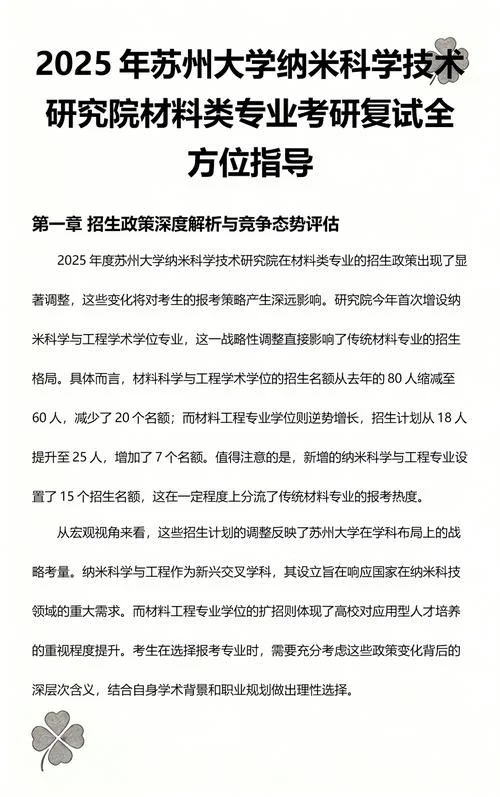 2025 年苏州大学纳米科学技术研究院材料类专业考研复试全方位指导

第一章 招生政策深度解析与竞争态势评估

2025 年度苏州大学纳米科学技术研究院在材料类专业的招生政策出现了显著调整，这些变化将对考生的报考策略产生深远影响。研究院今年首次增设纳米科学与工程学术学位专业，这一战略性调整直接影响了传统材料专业的招生格局。具体而言，材料科学与工程学术学位的招生名额从去年的 80 人缩减至 60 人，减少了 20 个名额；而材料工程专业学位则逆势增长，招生计划从 18 人提升至 25 人，增加了 7 个名额。值得注意的是，新增的纳米科学与工程专业设置了 15 个招生名额，这在一定程度上分流了传统材料专业的报考热度。

从宏观视角来看，这些招生计划的调整反映了苏州大学在学科布局上的战略考量。纳米科学与工程作为新兴交叉学科，其设立旨在响应国家在纳米科技领域的重大需求。而材料工程专业学位的扩招则体现了高校对应用型人才培养的重视程度提升。考生在选择报考专业时，需要充分考虑这些政策变化背后的深层次含义，结合自身学术背景和职业规划做出理性选择。